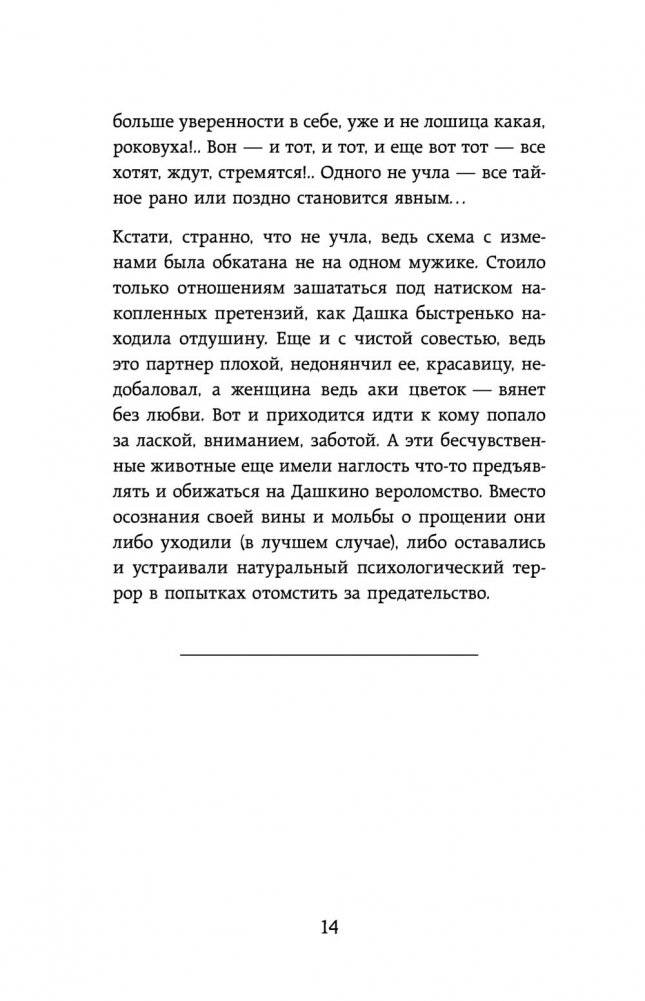 больше уверенности в себе, уже и не лошица какая, роковуха!.. Вон — и тот, и тот, и еще вот тот — все хотят, ждут, стремятся!.. Одного не учла — все тайное рано или поздно становится явным…

Кстати, странно, что не учла, ведь схема с изменами была обкатана не на одном мужике. Стоило только отношениям зашататься под натиском накопленных претензий, как Дашка быстренько находила отдушину. Еще и с чистой совестью, ведь это партнер плохой, недонянчил ее, красавицу, недобаловал, а женщина ведь аки цветок — вянет без любви. Вот и приходится идти к кому попало за лаской, вниманием, заботой. А эти бесчувственные животные еще имели наглость что-то предъявлять и обижаться на Дашкино вероломство. Вместо осознания своей вины и мольбы о прощении они либо уходили (в лучшем случае), либо оставались и устраивали натуральный психологический террор в попытках отомстить за предательство.

14